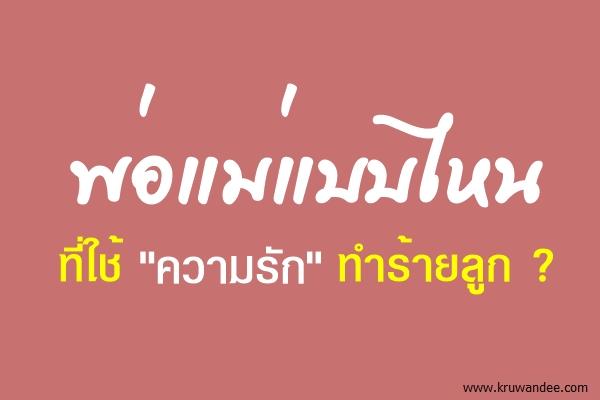 พ่อแม่แบบไหน

ที่ใช้ "ความรัก" ทำร้ายลูก ?

www.kruwandee.com